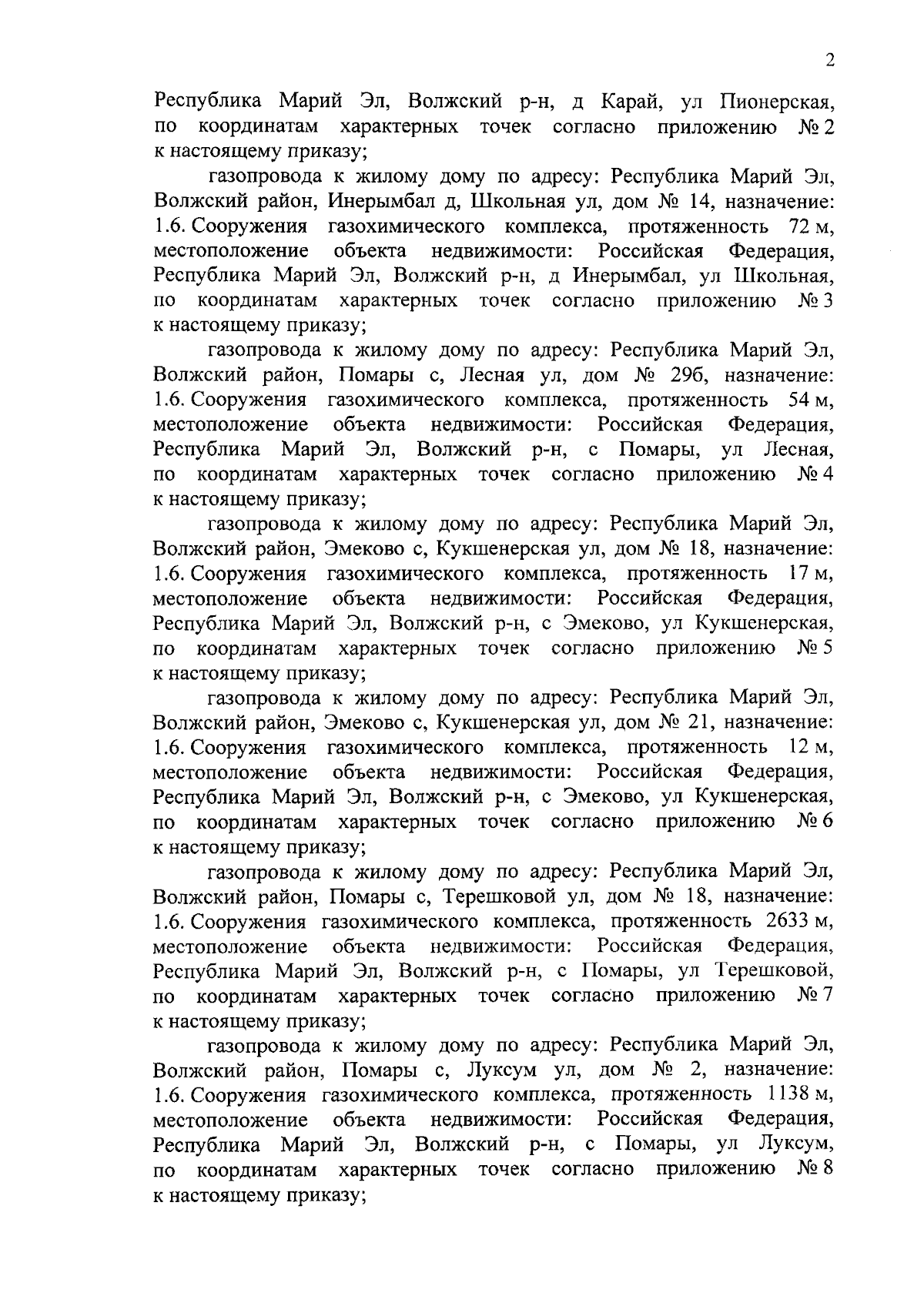 2

Республика Марий Эл, Волжский р-н, д Карай, ул Пионерская, по координатам характерных точек согласно приложению № 2 к настоящему приказу;

газопровода к жилому дому по адресу: Республика Марий Эл, Волжский район, Инерымбал д, Школьная ул, дом № 14, назначение: 1.6. Сооружения газохимического комплекса, протяженность 72 м, местоположение объекта недвижимости: Российская Федерация, Республика Марий Эл, Волжский р-н, д Инерымбал, ул Школьная, по координатам характерных точек согласно приложению № 3 к настоящему приказу;

газопровода к жилому дому по адресу: Республика Марий Эл, Волжский район, Помары с, Лесная ул, дом № 29б, назначение: 1.6. Сооружения газохимического комплекса, протяженность 54 м, местоположение объекта недвижимости: Российская Федерация, Республика Марий Эл, Волжский р-н, с Помары, ул Лесная, по координатам характерных точек согласно приложению № 4 к настоящему приказу;

газопровода к жилому дому по адресу: Республика Марий Эл, Волжский район, Эмеково с, Кукшенерская ул, дом № 18, назначение: 1.6. Сооружения газохимического комплекса, протяженность 17 м, местоположение объекта недвижимости: Российская Федерация, Республика Марий Эл, Волжский р-н, с Эмеково, ул Кукшенерская, по координатам характерных точек согласно приложению № 5 к настоящему приказу;

газопровода к жилому дому по адресу: Республика Марий Эл, Волжский район, Эмеково с, Кукшенерская ул, дом № 21, назначение: 1.6. Сооружения газохимического комплекса, протяженность 12 м, местоположение объекта недвижимости: Российская Федерация, Республика Марий Эл, Волжский р-н, с Эмеково, ул Кукшенерская, по координатам характерных точек согласно приложению № 6 к настоящему приказу;

газопровода к жилому дому по адресу: Республика Марий Эл, Волжский район, Помары с, Терешковой ул, дом № 18, назначение: 1.6. Сооружения газохимического комплекса, протяженность 2633 м, местоположение объекта недвижимости: Российская Федерация, Республика Марий Эл, Волжский р-н, с Помары, ул Терешковой, по координатам характерных точек согласно приложению № 7 к настоящему приказу;

газопровода к жилому дому по адресу: Республика Марий Эл, Волжский район, Помары с, Луксум ул, дом № 2, назначение: 1.6. Сооружения газохимического комплекса, протяженность 1138 м, местоположение объекта недвижимости: Российская Федерация, Республика Марий Эл, Волжский р-н, с Помары, ул Луксум, по координатам характерных точек согласно приложению № 8 к настоящему приказу;